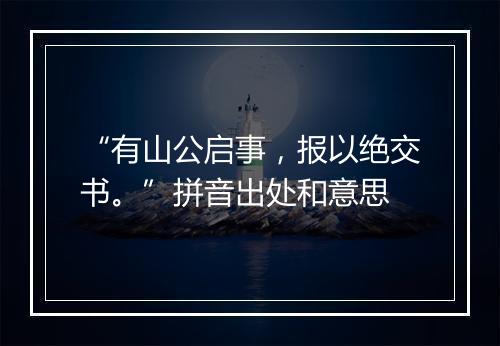 “有山公启事，报以绝交书。”拼音出处和意思